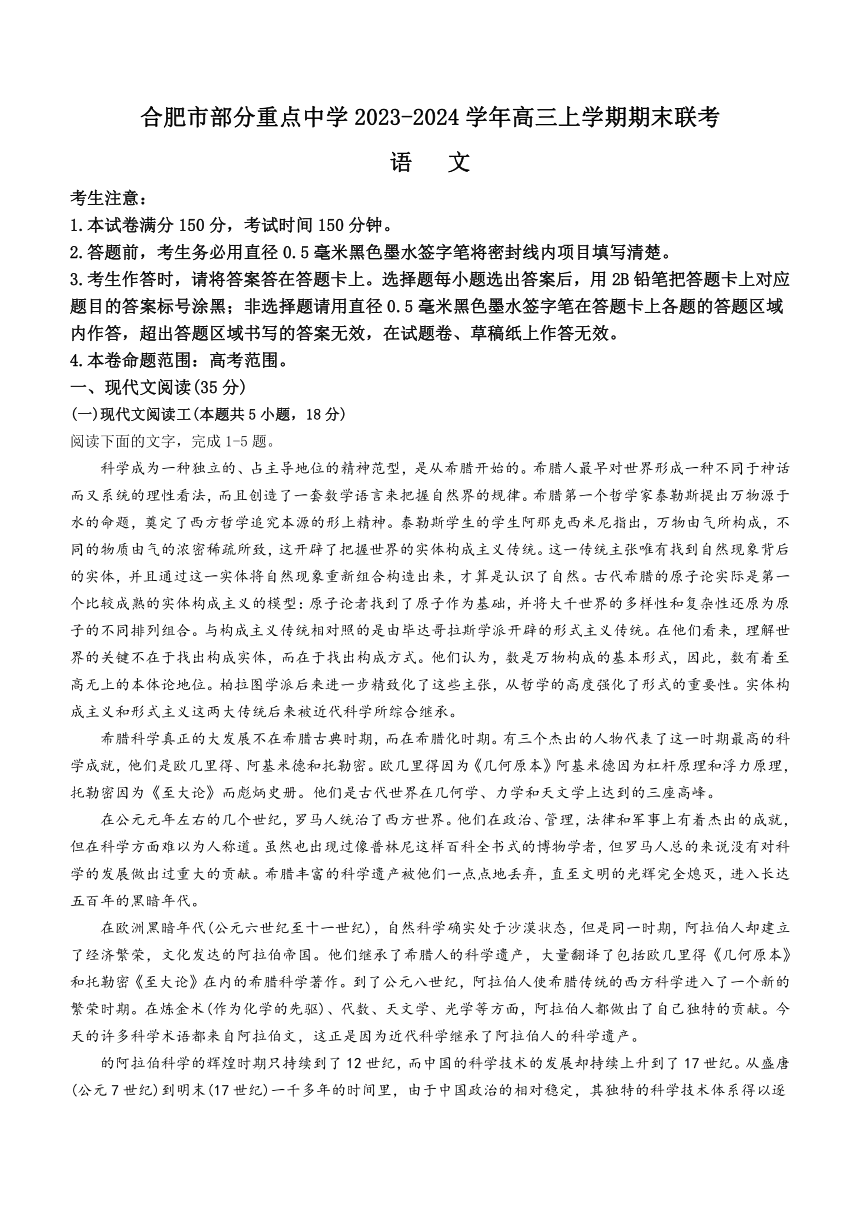 合肥市部分重点中学 2023-2024 学年高三上学期期末联考

语 文

考生注意：

1.本试卷满分 150 分，考试时间 150 分钟。

2.答题前，考生务必用直径 0.5 毫米黑色墨水签字笔将密封线内项目填写清楚。

3.考生作答时，请将答案答在答题卡上。选择题每小题选出答案后，用 2B 铅笔把答题卡上对应题目的答案标号涂黑；非选择题请用直径 0.5 毫米黑色墨水签字笔在答题卡上各题的答题区域内作答，超出答题区域书写的答案无效，在试题卷、草稿纸上作答无效。

4.本卷命题范围：高考范围。

一、现代文阅读(35 分)

(一)现代文阅读工(本题共 5 小题，18 分)

阅读下面的文字，完成 1-5 题。

科学成为一种独立的、占主导地位的精神范型，是从希腊开始的。希腊人最早对世界形成一种不同于神话而又系统的理性看法，而且创造了一套数学语言来把握自然界的规律。希腊第一个哲学家泰勒斯提出万物源于水的命题，奠定了西方哲学追究本源的形上精神。泰勒斯学生的学生阿那克西米尼指出，万物由气所构成，不同的物质由气的浓密稀疏所致，这开辟了把握世界的实体构成主义传统。这一传统主张唯有找到自然现象背后的实体，并且通过这一实体将自然现象重新组合构造出来，才算是认识了自然。古代希腊的原子论实际是第一个比较成熟的实体构成主义的模型：原子论者找到了原子作为基础，并将大千世界的多样性和复杂性还原为原子的不同排列组合。与构成主义传统相对照的是由毕达哥拉斯学派开辟的形式主义传统。在他们看来，理解世界的关键不在于找出构成实体，而在于找出构成方式。他们认为，数是万物构成的基本形式，因此，数有着至高无上的本体论地位。柏拉图学派后来进一步精致化了这些主张，从哲学的高度强化了形式的重要性。实体构成主义和形式主义这两大传统后来被近代科学所综合继承。

希腊科学真正的大发展不在希腊古典时期，而在希腊化时期。有三个杰出的人物代表了这一时期最高的科学成就，他们是欧几里得、阿基米德和托勒密。欧几里得因为《几何原本》阿基米德因为杠杆原理和浮力原理，托勒密因为《至大论》而彪炳史册。他们是古代世界在几何学、力学和天文学上达到的三座高峰。

在公元元年左右的几个世纪，罗马人统治了西方世界。他们在政治、管理，法律和军事上有着杰出的成就，但在科学方面难以为人称道。虽然也出现过像普林尼这样百科全书式的博物学者，但罗马人总的来说没有对科学的发展做出过重大的贡献。希腊丰富的科学遗产被他们一点点地丢弃，直至文明的光辉完全熄灭，进入长达五百年的黑暗年代。

在欧洲黑暗年代(公元六世纪至十一世纪)，自然科学确实处于沙漠状态，但是同一时期，阿拉伯人却建立了经济繁荣，文化发达的阿拉伯帝国。他们继承了希腊人的科学遗产，大量翻译了包括欧几里得《几何原本》和托勒密《至大论》在内的希腊科学著作。到了公元八世纪，阿拉伯人使希腊传统的西方科学进入了一个新的繁荣时期。在炼金术(作为化学的先驱)、代数、天文学、光学等方面，阿拉伯人都做出了自己独特的贡献。今天的许多科学术语都来自阿拉伯文，这正是因为近代科学继承了阿拉伯人的科学遗产。

的阿拉伯科学的辉煌时期只持续到了 12 世纪，而中国的科学技术的发展却持续上升到了 17 世纪。从盛唐(公元 7 世纪)到明末(17 世纪)一千多年的时间里，由于中国政治的相对稳定，其独特的科学技术体系得以逐